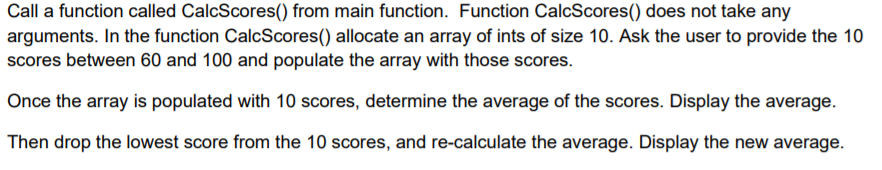 Call a function called CalcScores() from main function.  Function CalcScores() does not take any arguments. In the function CalcScores() allocate an array of ints of size 10. Ask the user to provide the 10 scores between 60 and 100 and populate the array with those scores.

Once the array is populated with 10 scores, determine the average of the scores. Display the average.

Then drop the lowest score from the 10 scores, and re-calculate the average. Display the new average.